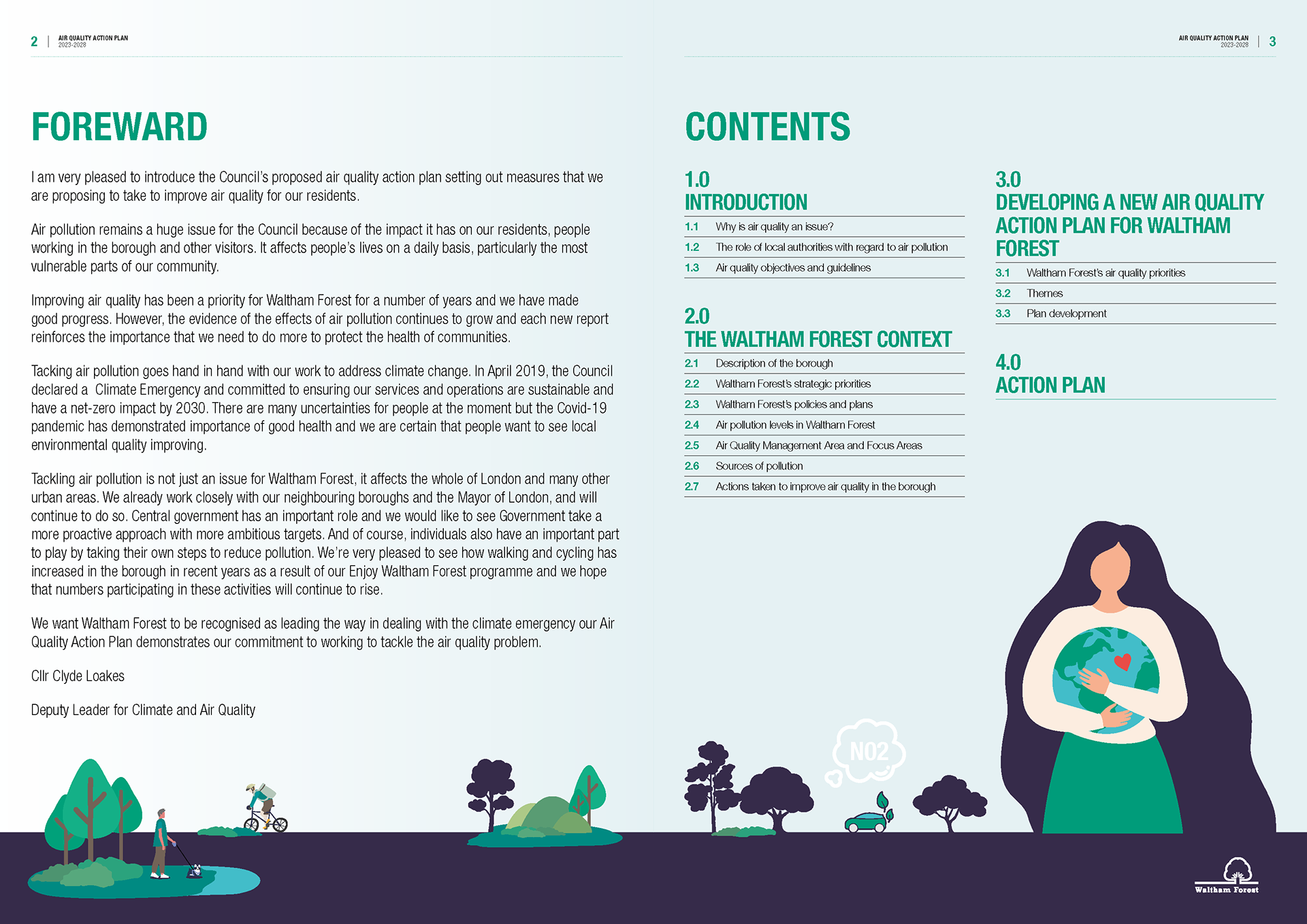 2 | AIR QUALITY ACTION PLAN 2023-2028

FOREWARD

I am very pleased to introduce the Council's proposed air quality action plan setting out measures that we are proposing to take to improve air quality for our residents.

Air pollution remains a huge issue for the Council because of the impact it has on our residents, people working in the borough and other visitors. It affects people's lives on a daily basis, particularly the most vulnerable parts of our community.

Improving air quality has been a priority for Waltham Forest for a number of years and we have made good progress. However, the evidence of the effects of air pollution continues to grow and each new report reinforces the importance that we need to do more to protect the health of communities.

Tacking air pollution goes hand in hand with our work to address climate change. In April 2019, the Council declared a Climate Emergency and committed to ensuring our services and operations are sustainable and have a net-zero impact by 2030. There are many uncertainties for people at the moment but the Covid-19 pandemic has demonstrated importance of good health and we are certain that people want to see local environmental quality improving.

Tackling air pollution is not just an issue for Waltham Forest, it affects the whole of London and many other urban areas. We already work closely with our neighbouring boroughs and the Mayor of London, and will continue to do so. Central government has an important role and we would like to see Government take a more proactive approach with more ambitious targets. And of course, individuals also have an important part to play by taking their own steps to reduce pollution. We're very pleased to see how walking and cycling has increased in the borough in recent years as a result of our Enjoy Waltham Forest programme and we hope that numbers participating in these activities will continue to rise.

We want Waltham Forest to be recognised as leading the way in dealing with the climate emergency our Air Quality Action Plan demonstrates our commitment to working to tackle the air quality problem.

Cllr Clyde Loakes

Deputy Leader for Climate and Air Quality

AIR QUALITY ACTION PLAN 2023-2028 | 3

CONTENTS

1.0
INTRODUCTION
1.1 Why is air quality an issue?
1.2 The role of local authorities with regard to air pollution
1.3 Air quality objectives and guidelines

2.0
THE WALTHAM FOREST CONTEXT
2.1 Description of the borough
2.2 Waltham Forest's strategic priorities
2.3 Waltham Forest's policies and plans
2.4 Air pollution levels in Waltham Forest
2.5 Air Quality Management Area and Focus Areas
2.6 Sources of pollution
2.7 Actions taken to improve air quality in the borough

3.0
DEVELOPING A NEW AIR QUALITY ACTION PLAN FOR WALTHAM FOREST
3.1 Waltham Forest's air quality priorities
3.2 Themes
3.3 Plan development

4.0
ACTION PLAN

NO2

Waltham Forest